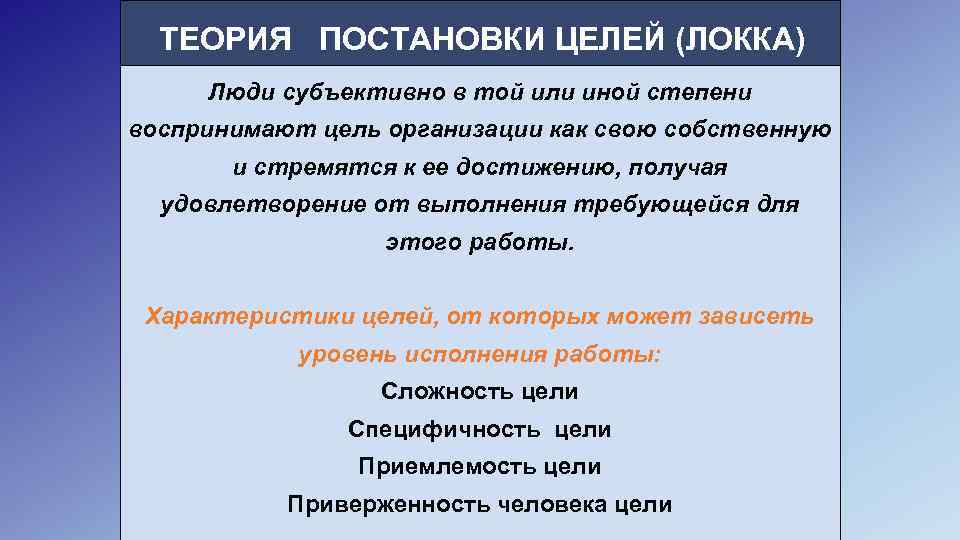 ТЕОРИЯ ПОСТАНОВКИ ЦЕЛЕЙ (ЛОККА)

Люди субъективно в той или иной степени воспринимают цель организации как свою собственную и стремятся к ее достижению, получая удовлетворение от выполнения требующейся для этого работы.

Характеристики целей, от которых может зависеть уровень исполнения работы:

Сложность цели

Специфичность цели

Приемлемость цели

Приверженность человека цели